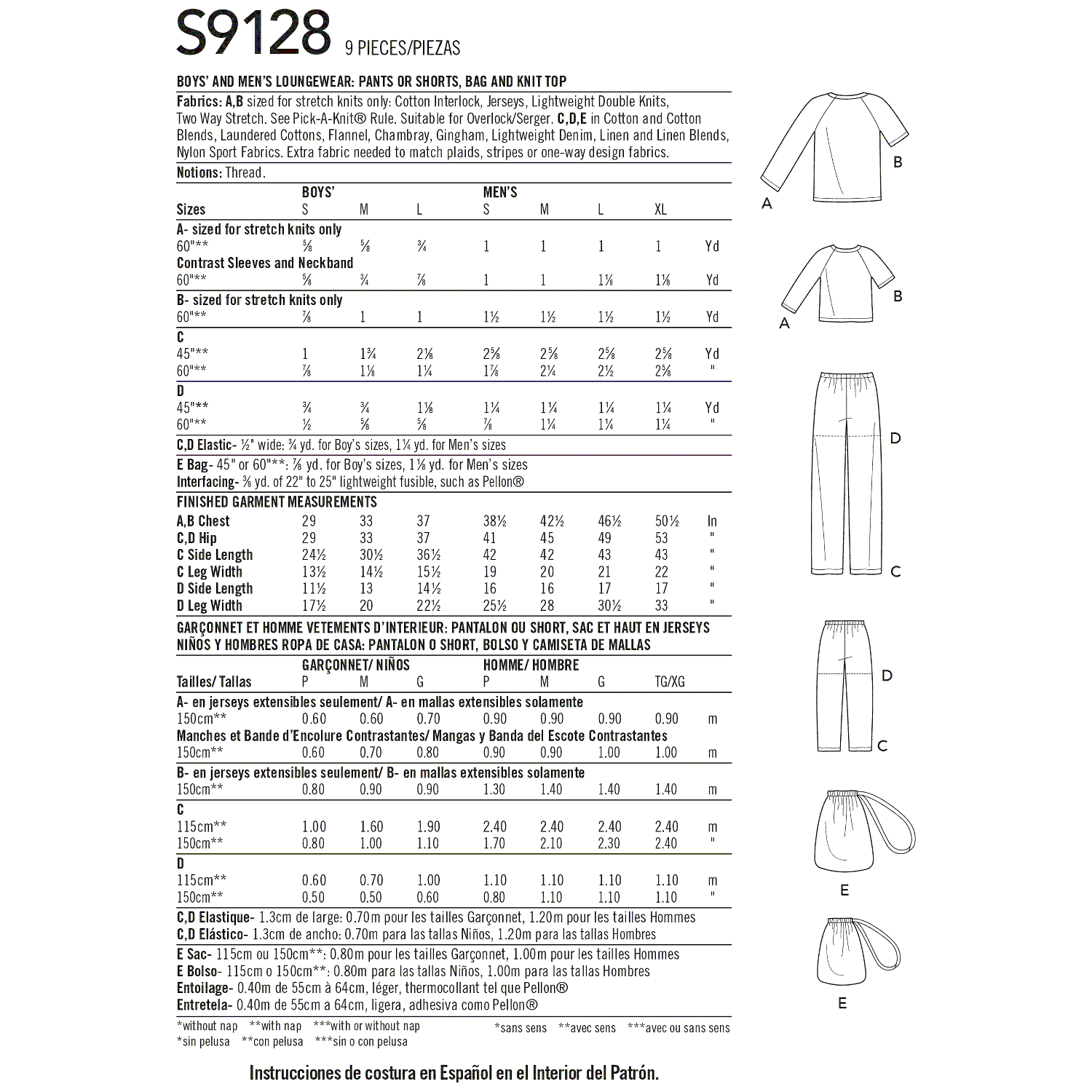 S9128 9 PIECES/PIEZAS

BOYS' AND MEN'S LOUNGEWEAR: PANTS OR SHORTS, BAG AND KNIT TOP

Fabrics: A,B sized for stretch knits only: Cotton Interlock, Jerseys, Lightweight Double Knits, Two Way Stretch. See Pick-A-Knit® Rule. Suitable for Overlock/Serger. C,D,E in Cotton and Cotton Blends, Laundered Cottons, Flannel, Chambray, Gingham, Lightweight Denim, Linen and Linen Blends, Nylon Sport Fabrics. Extra fabric needed to match plaids, stripes or one-way design fabrics.

Notions: Thread.

| | BOYS' | | | MEN'S | | | | |
|---|---|---|---|---|---|---|---|---|
| Sizes | S | M | L | S | M | L | XL | |
| A- sized for stretch knits only | | | | | | | | |
| 60"** | ⅝ | ⅝ | ¾ | 1 | 1 | 1 | 1 | Yd |
| Contrast Sleeves and Neckband | | | | | | | | |
| 60"** | ⅝ | ¾ | ⅞ | 1 | 1 | 1⅛ | 1⅛ | Yd |
| B- sized for stretch knits only | | | | | | | | |
| 60"** | ⅞ | 1 | 1 | 1½ | 1½ | 1½ | 1½ | Yd |
| C | | | | | | | | |
| 45"** | 1 | 1¾ | 2⅛ | 2⅝ | 2⅝ | 2⅝ | 2⅝ | Yd |
| 60"** | ⅞ | 1⅛ | 1¼ | 1⅞ | 2¼ | 2½ | 2⅝ | " |
| D | | | | | | | | |
| 45"** | ¾ | ¾ | 1⅛ | 1¼ | 1¼ | 1¼ | 1¼ | Yd |
| 60"** | ½ | ⅝ | ⅝ | ⅞ | 1¼ | 1¼ | 1¼ | " |

C,D Elastic- ½" wide: ¾ yd. for Boy's sizes, 1¼ yd. for Men's sizes

E Bag- 45" or 60"**: ⅞ yd. for Boy's sizes, 1⅛ yd. for Men's sizes
Interfacing- ⅜ yd. of 22" to 25" lightweight fusible, such as Pellon®

FINISHED GARMENT MEASUREMENTS

| | | | | | | | | |
|---|---|---|---|---|---|---|---|---|
| A,B Chest | 29 | 33 | 37 | 38½ | 42½ | 46½ | 50½ | In |
| C,D Hip | 29 | 33 | 37 | 41 | 45 | 49 | 53 | " |
| C Side Length | 24½ | 30½ | 36½ | 42 | 42 | 43 | 43 | " |
| C Leg Width | 13½ | 14½ | 15½ | 19 | 20 | 21 | 22 | " |
| D Side Length | 11½ | 13 | 14½ | 16 | 16 | 17 | 17 | " |
| D Leg Width | 17½ | 20 | 22½ | 25½ | 28 | 30½ | 33 | " |

GARÇONNET ET HOMME VETEMENTS D'INTERIEUR: PANTALON OU SHORT, SAC ET HAUT EN JERSEYS
NIÑOS Y HOMBRES ROPA DE CASA: PANTALON O SHORT, BOLSO Y CAMISETA DE MALLAS

| | GARÇONNET/ NIÑOS | | | HOMME/ HOMBRE | | | | |
|---|---|---|---|---|---|---|---|---|
| Tailles/ Tallas | P | M | G | P | M | G | TG/XG | |
| A- en jerseys extensibles seulement/ A- en mallas extensibles solamente | | | | | | | | |
| 150cm** | 0.60 | 0.60 | 0.70 | 0.90 | 0.90 | 0.90 | 0.90 | m |
| Manches et Bande d'Encolure Contrastantes/ Mangas y Banda del Escote Contrastantes | | | | | | | | |
| 150cm** | 0.60 | 0.70 | 0.80 | 0.90 | 0.90 | 1.00 | 1.00 | m |
| B- en jerseys extensibles seulement/ B- en mallas extensibles solamente | | | | | | | | |
| 150cm** | 0.80 | 0.90 | 0.90 | 1.30 | 1.40 | 1.40 | 1.40 | m |
| C | | | | | | | | |
| 115cm** | 1.00 | 1.60 | 1.90 | 2.40 | 2.40 | 2.40 | 2.40 | m |
| 150cm** | 0.80 | 1.00 | 1.10 | 1.70 | 2.10 | 2.30 | 2.40 | " |
| D | | | | | | | | |
| 115cm** | 0.60 | 0.70 | 1.00 | 1.10 | 1.10 | 1.10 | 1.10 | m |
| 150cm** | 0.50 | 0.50 | 0.60 | 0.80 | 1.10 | 1.10 | 1.10 | " |

C,D Elastique- 1.3cm de large: 0.70m pour les tailles Garçonnet, 1.20m pour les tailles Hommes
C,D Elástico- 1.3cm de ancho: 0.70m para las tallas Niños, 1.20m para las tallas Hombres

E Sac- 115cm ou 150cm**: 0.80m pour les tailles Garçonnet, 1.00m pour les tailles Hommes
E Bolso- 115cm o 150cm**: 0.80m para las tallas Niños, 1.00m para las tallas Hombres
Entoilage- 0.40m de 55cm à 64cm, léger, thermocollant tel que Pellon®
Entretela- 0.40m de 55cm a 64cm, ligera, adhesiva como Pellon®

*without nap **with nap ***with or without nap
*sin pelusa **con pelusa ***sin o con pelusa
*sans sens **avec sens ***avec ou sans sens

Instrucciones de costura en Español en el Interior del Patrón.

A B A B D C D C E E